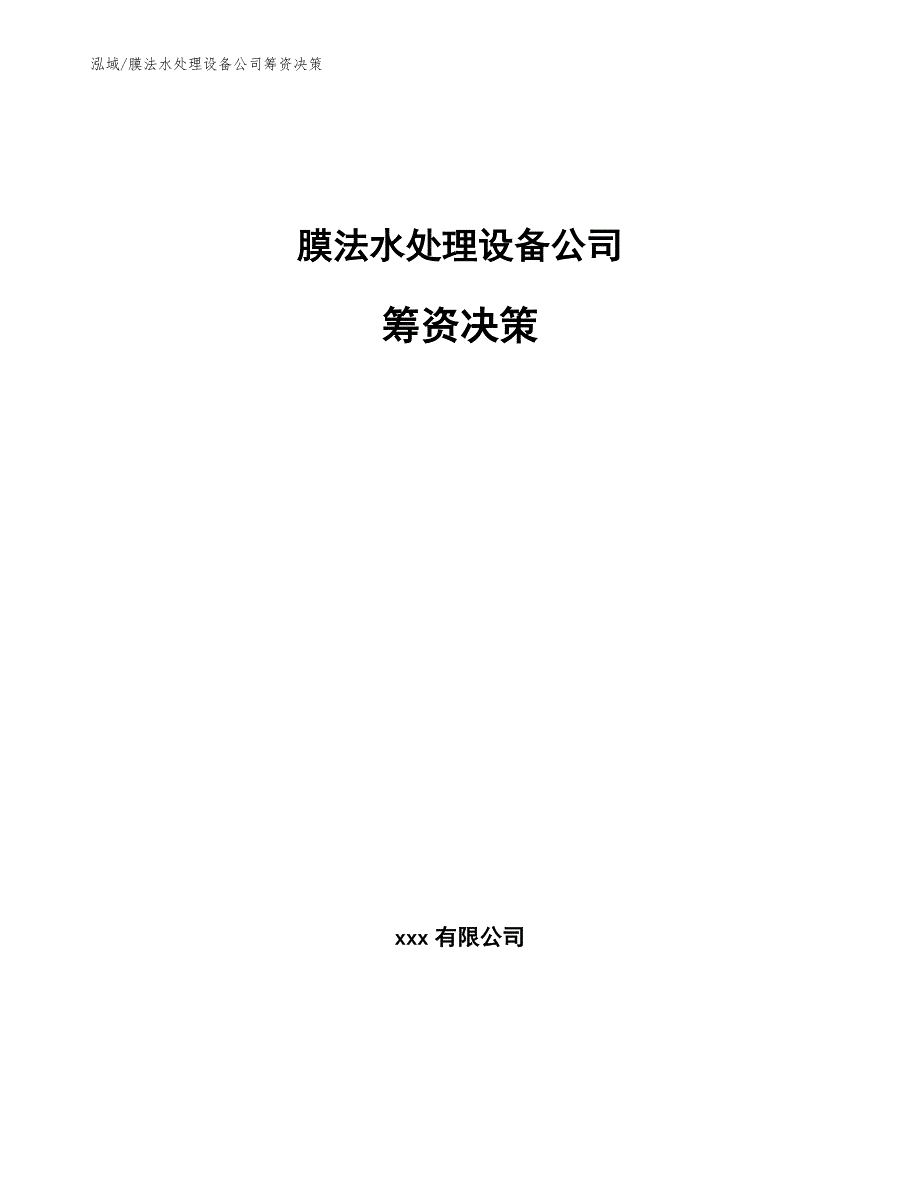 泓域/膜法水处理设备公司筹资决策

膜法水处理设备公司

筹资决策

xxx 有限公司